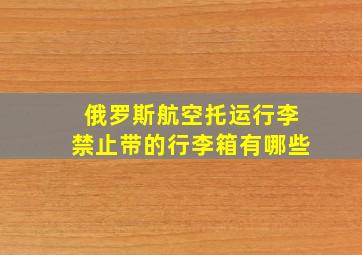 俄罗斯航空托运行李
禁止带的行李箱有哪些